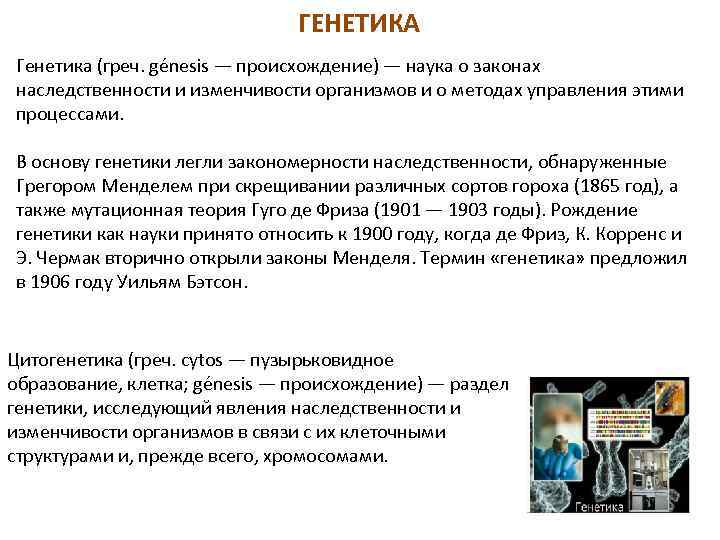 ГЕНЕТИКА

Генетика (греч. génesis — происхождение) — наука о законах наследственности и изменчивости организмов и о методах управления этими процессами.

В основу генетики легли закономерности наследственности, обнаруженные Грегором Менделем при скрещивании различных сортов гороха (1865 год), а также мутационная теория Гуго де Фриза (1901 — 1903 годы). Рождение генетики как науки принято относить к 1900 году, когда де Фриз, К. Корренс и Э. Чермак вторично открыли законы Менделя. Термин «генетика» предложил в 1906 году Уильям Бэтсон.

Цитогенетика (греч. cytos — пузырьковидное образование, клетка; génesis — происхождение) — раздел генетики, исследующий явления наследственности и изменчивости организмов в связи с их клеточными структурами и, прежде всего, хромосомами.

Генетика